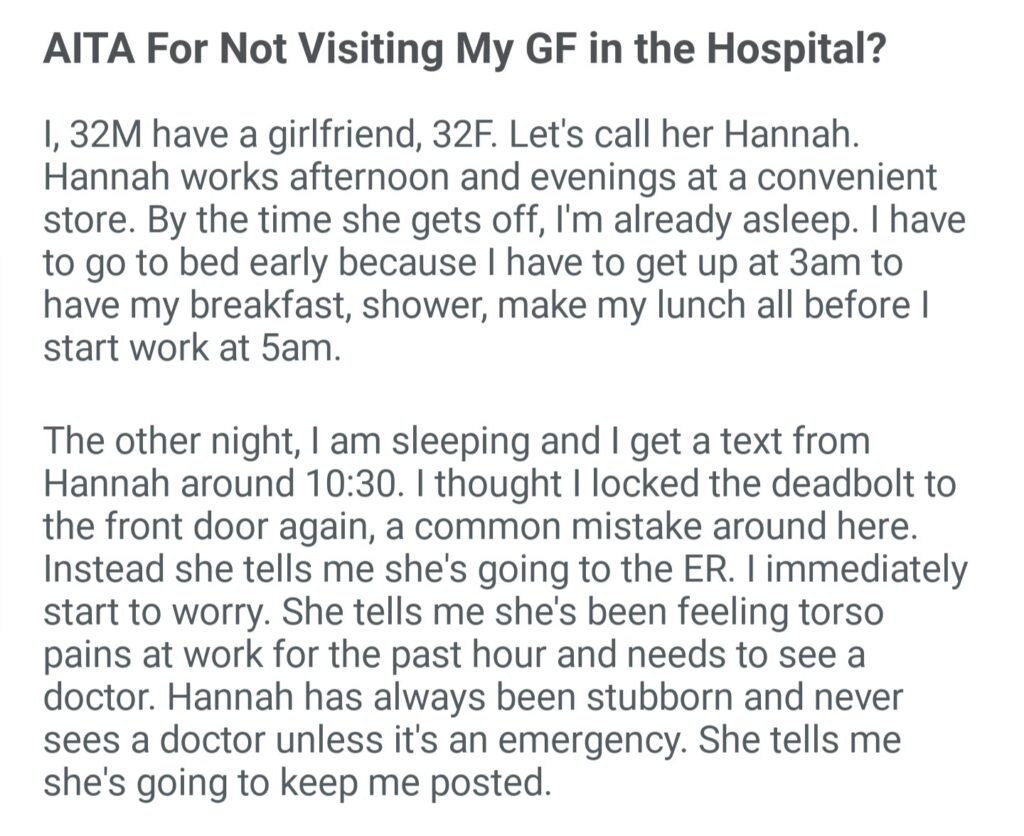 AITA For Not Visiting My GF in the Hospital?

I, 32M have a girlfriend, 32F. Let's call her Hannah. Hannah works afternoon and evenings at a convenient store. By the time she gets off, I'm already asleep. I have to go to bed early because I have to get up at 3am to have my breakfast, shower, make my lunch all before I start work at 5am.

The other night, I am sleeping and I get a text from Hannah around 10:30. I thought I locked the deadbolt to the front door again, a common mistake around here. Instead she tells me she's going to the ER. I immediately start to worry. She tells me she's been feeling torso pains at work for the past hour and needs to see a doctor. Hannah has always been stubborn and never sees a doctor unless it's an emergency. She tells me she's going to keep me posted.